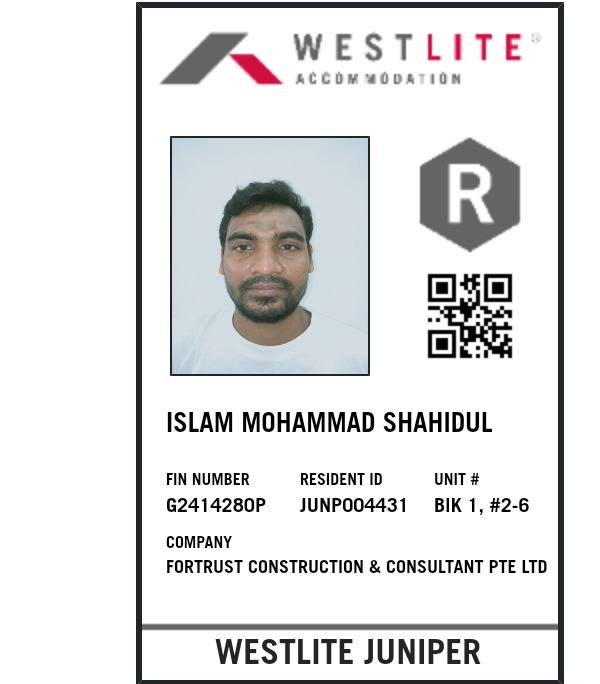 WESTLITE®
ACCOMMODATION

R

ISLAM MOHAMMAD SHAHIDUL

FIN NUMBER
G2414280P

RESIDENT ID
JUNP004431

UNIT #
BIK 1, #2-6

COMPANY
FORTRUST CONSTRUCTION & CONSULTANT PTE LTD

WESTLITE JUNIPER